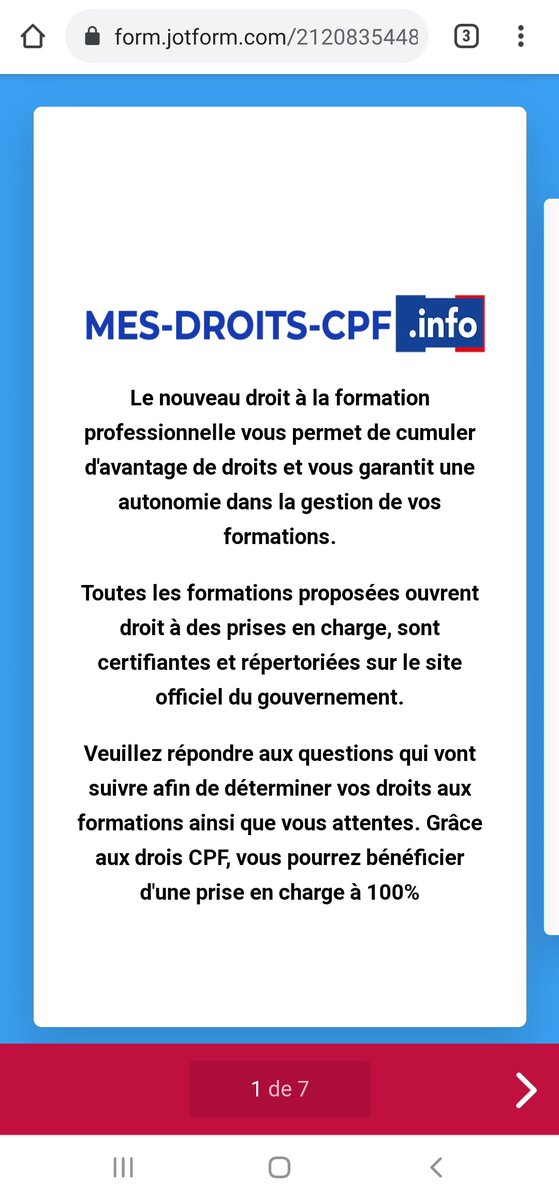 form.jotform.com/2120835448

3

MES-DROITS-CPF .info

Le nouveau droit à la formation professionnelle vous permet de cumuler d'avantage de droits et vous garantit une autonomie dans la gestion de vos formations.

Toutes les formations proposées ouvrent droit à des prises en charge, sont certifiantes et répertoriées sur le site officiel du gouvernement.

Veuillez répondre aux questions qui vont suivre afin de déterminer vos droits aux formations ainsi que vous attentes. Grâce aux drois CPF, vous pourrez bénéficier d'une prise en charge à 100%

1 de 7